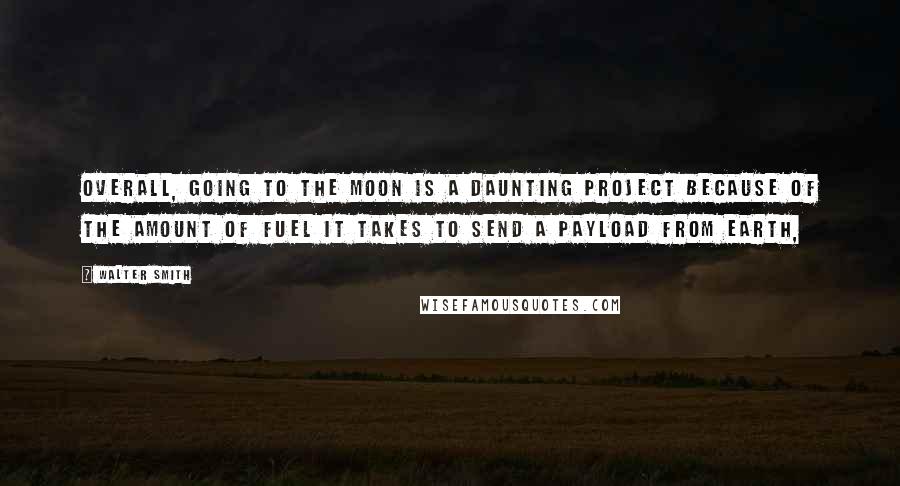 OVERALL, GOING TO THE MOON IS A DAUNTING PROJECT BECAUSE OF THE AMOUNT OF FUEL IT TAKES TO SEND A PAYLOAD FROM EARTH,

? WALTER SMITH

WISEFAMOUSQUOTES.COM